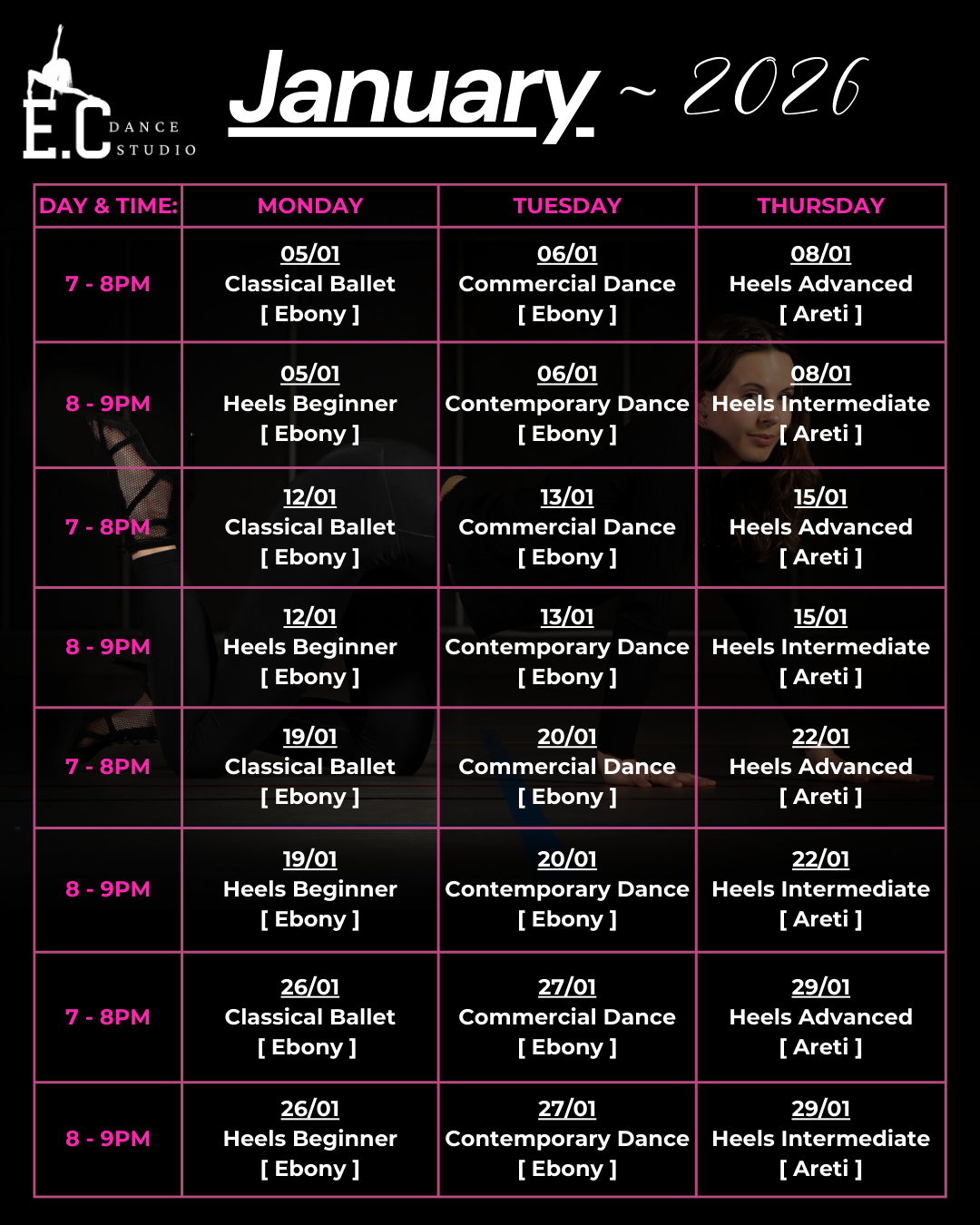 E.C DANCE STUDIO

January ~ 2026

| DAY & TIME: | MONDAY | TUESDAY | THURSDAY |
|---|---|---|---|
| 7 - 8PM | 05/01 Classical Ballet [ Ebony ] | 06/01 Commercial Dance [ Ebony ] | 08/01 Heels Advanced [ Areti ] |
| 8 - 9PM | 05/01 Heels Beginner [ Ebony ] | 06/01 Contemporary Dance [ Ebony ] | 08/01 Heels Intermediate [ Areti ] |
| 7 - 8PM | 12/01 Classical Ballet [ Ebony ] | 13/01 Commercial Dance [ Ebony ] | 15/01 Heels Advanced [ Areti ] |
| 8 - 9PM | 12/01 Heels Beginner [ Ebony ] | 13/01 Contemporary Dance [ Ebony ] | 15/01 Heels Intermediate [ Areti ] |
| 7 - 8PM | 19/01 Classical Ballet [ Ebony ] | 20/01 Commercial Dance [ Ebony ] | 22/01 Heels Advanced [ Areti ] |
| 8 - 9PM | 19/01 Heels Beginner [ Ebony ] | 20/01 Contemporary Dance [ Ebony ] | 22/01 Heels Intermediate [ Areti ] |
| 7 - 8PM | 26/01 Classical Ballet [ Ebony ] | 27/01 Commercial Dance [ Ebony ] | 29/01 Heels Advanced [ Areti ] |
| 8 - 9PM | 26/01 Heels Beginner [ Ebony ] | 27/01 Contemporary Dance [ Ebony ] | 29/01 Heels Intermediate [ Areti ] |